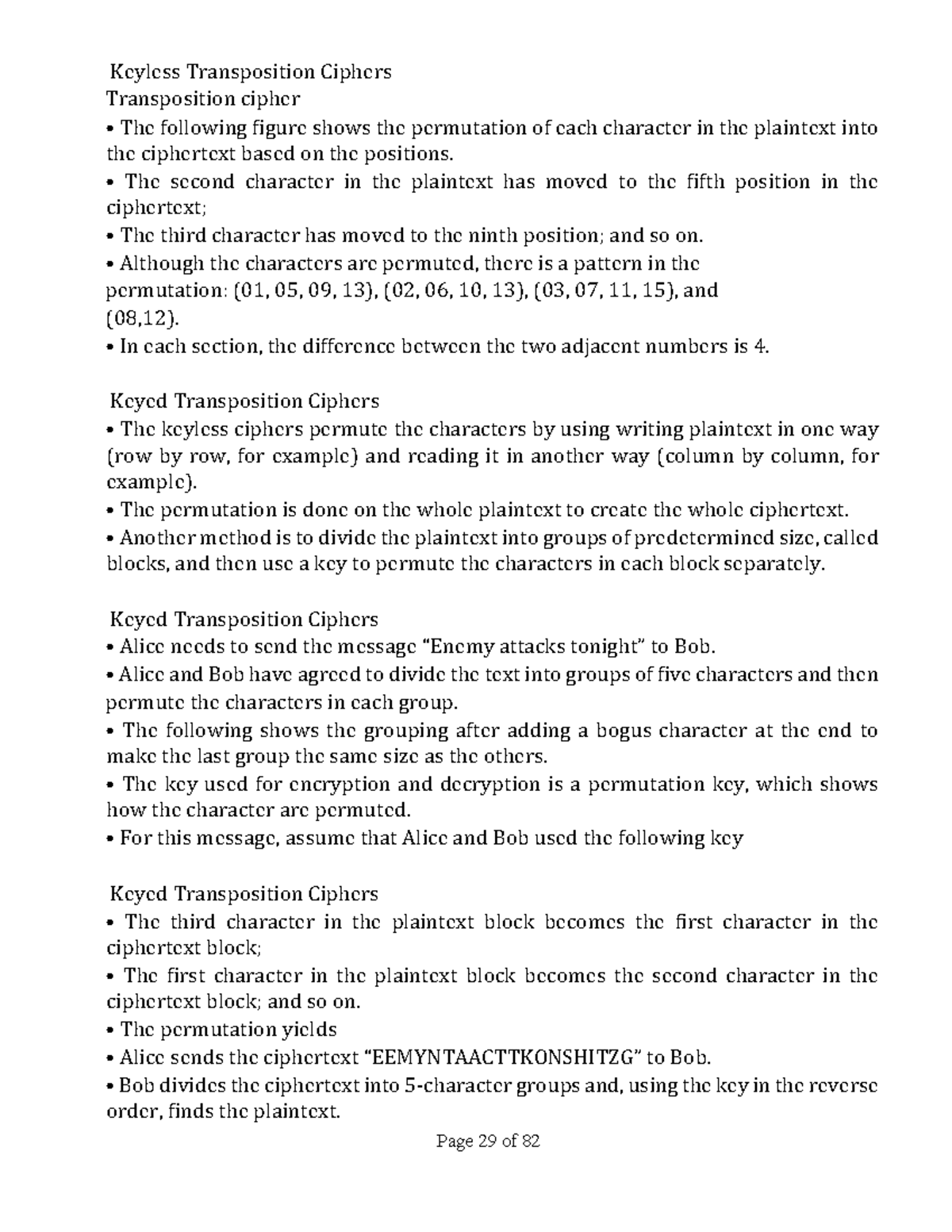 Keyless Transposition Ciphers
Transposition cipher
• The following figure shows the permutation of each character in the plaintext into the ciphertext based on the positions.
• The second character in the plaintext has moved to the fifth position in the ciphertext;
• The third character has moved to the ninth position; and so on.
• Although the characters are permuted, there is a pattern in the permutation: (01, 05, 09, 13), (02, 06, 10, 13), (03, 07, 11, 15), and (08,12).
• In each section, the difference between the two adjacent numbers is 4.

Keyed Transposition Ciphers
• The keyless ciphers permute the characters by using writing plaintext in one way (row by row, for example) and reading it in another way (column by column, for example).
• The permutation is done on the whole plaintext to create the whole ciphertext.
• Another method is to divide the plaintext into groups of predetermined size, called blocks, and then use a key to permute the characters in each block separately.

Keyed Transposition Ciphers
• Alice needs to send the message "Enemy attacks tonight" to Bob.
• Alice and Bob have agreed to divide the text into groups of five characters and then permute the characters in each group.
• The following shows the grouping after adding a bogus character at the end to make the last group the same size as the others.
• The key used for encryption and decryption is a permutation key, which shows how the character are permuted.
• For this message, assume that Alice and Bob used the following key

Keyed Transposition Ciphers
• The third character in the plaintext block becomes the first character in the ciphertext block;
• The first character in the plaintext block becomes the second character in the ciphertext block; and so on.
• The permutation yields
• Alice sends the ciphertext "EEMYNTAACTTKONSHITZG" to Bob.
• Bob divides the ciphertext into 5-character groups and, using the key in the reverse order, finds the plaintext.

Page 29 of 82